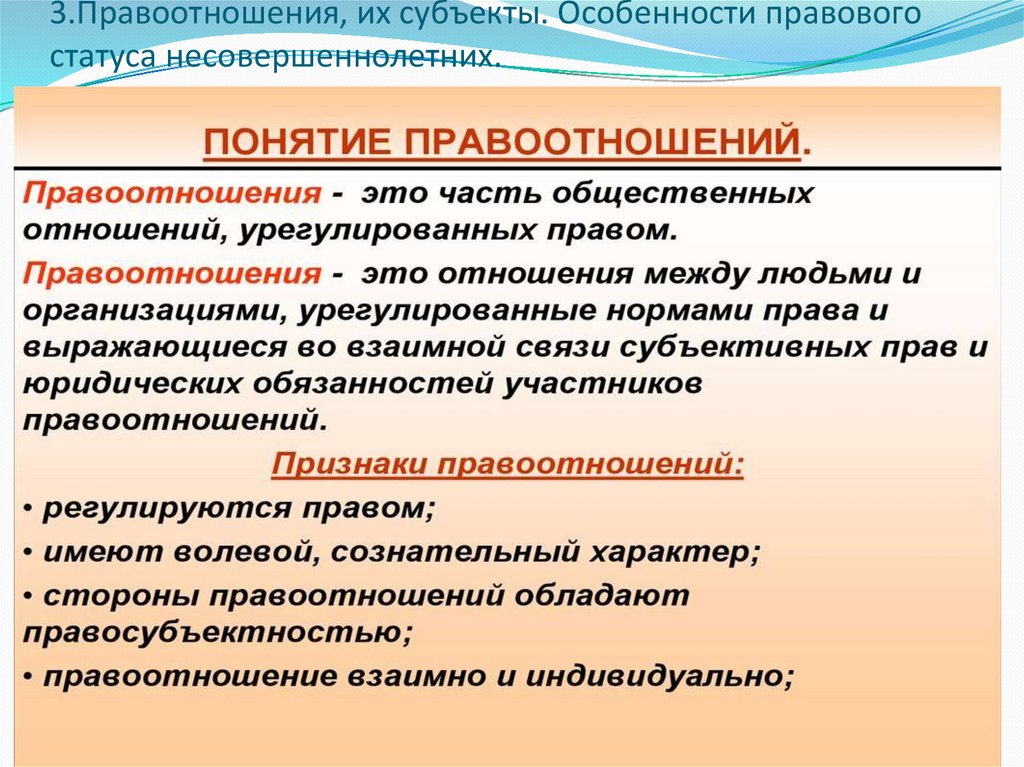 3.Правоотношения, их субъекты. Особенности правового статуса несовершеннолетних.

ПОНЯТИЕ ПРАВООТНОШЕНИЙ.

Правоотношения - это часть общественных отношений, урегулированных правом.

Правоотношения - это отношения между людьми и организациями, урегулированные нормами права и выражающиеся во взаимной связи субъективных прав и юридических обязанностей участников правоотношений.

Признаки правоотношений:

• регулируются правом;

• имеют волевой, сознательный характер;

• стороны правоотношений обладают правосубъектностью;

• правоотношение взаимно и индивидуально;